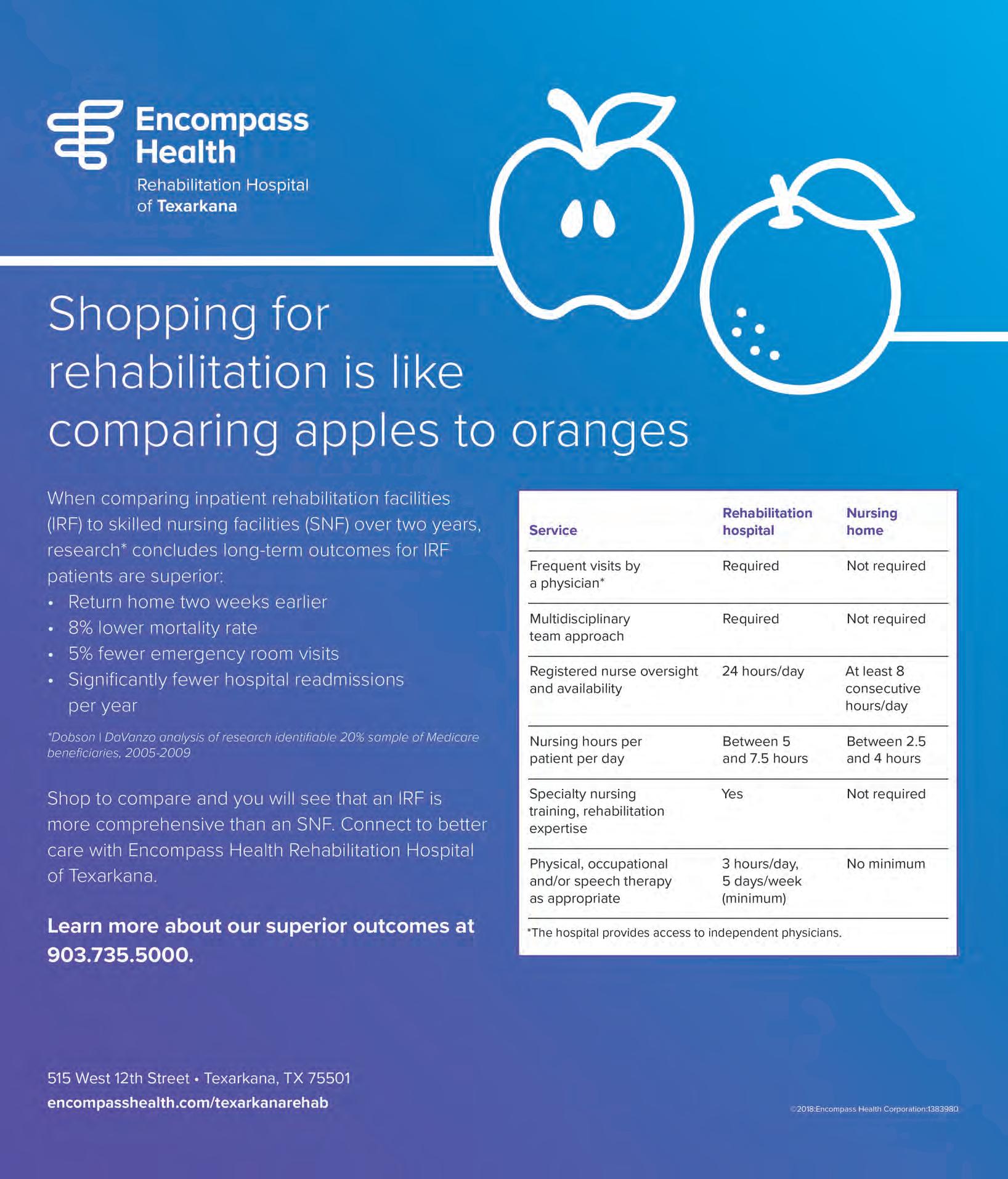 Encompass Health

Rehabilitation Hospital
of Texarkana

Shopping for rehabilitation is like comparing apples to oranges

When comparing inpatient rehabilitation facilities (IRF) to skilled nursing facilities (SNF) over two years, research* concludes long-term outcomes for IRF patients are superior:

• Return home two weeks earlier
• 8% lower mortality rate
• 5% fewer emergency room visits
• Significantly fewer hospital readmissions per year

*Dobson | DaVanzo analysis of research identifiable 20% sample of Medicare beneficiaries, 2005-2009

Shop to compare and you will see that an IRF is more comprehensive than an SNF. Connect to better care with Encompass Health Rehabilitation Hospital of Texarkana.

Learn more about our superior outcomes at 903.735.5000.

| Service | Rehabilitation hospital | Nursing home |
|---|---|---|
| Frequent visits by a physician* | Required | Not required |
| Multidisciplinary team approach | Required | Not required |
| Registered nurse oversight and availability | 24 hours/day | At least 8 consecutive hours/day |
| Nursing hours per patient per day | Between 5 and 7.5 hours | Between 2.5 and 4 hours |
| Specialty nursing training, rehabilitation expertise | Yes | Not required |
| Physical, occupational and/or speech therapy as appropriate | 3 hours/day, 5 days/week (minimum) | No minimum |

*The hospital provides access to independent physicians.

515 West 12th Street • Texarkana, TX 75501
encompasshealth.com/texarkanarehab

©2018:Encompass Health Corporation:1383980